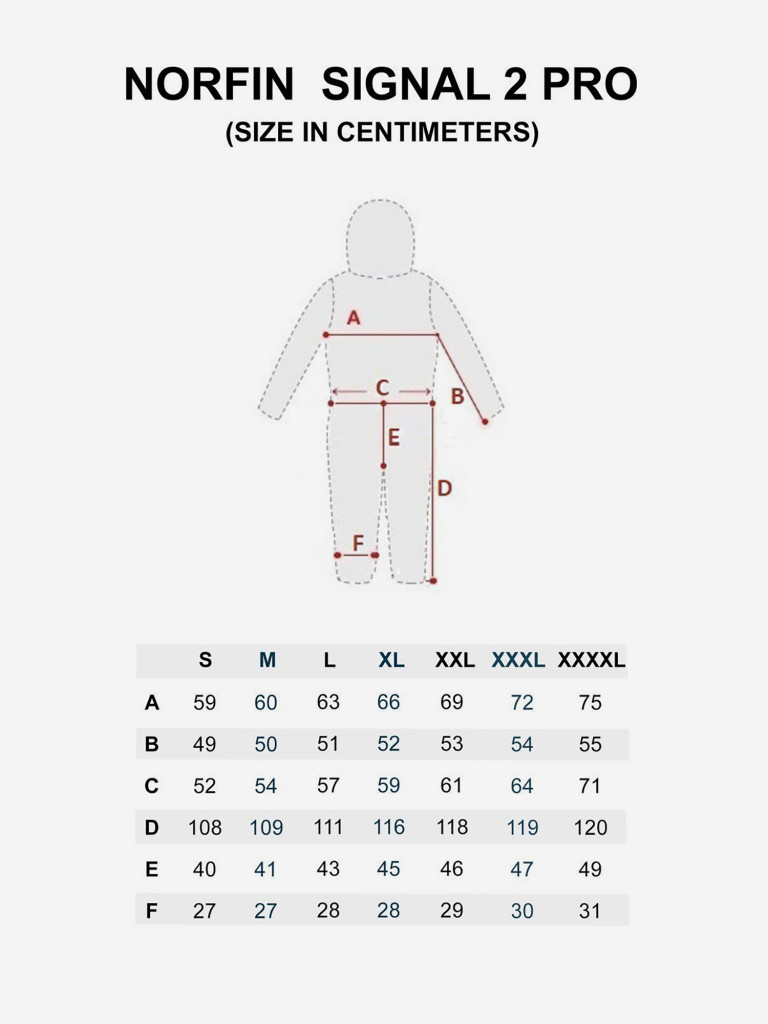 NORFIN SIGNAL 2 PRO
(SIZE IN CENTIMETERS)

A
C
B
E
D
F

| | S | M | L | XL | XXL | XXXL | XXXXL |
|---|---|---|---|---|---|---|---|
| A | 59 | 60 | 63 | 66 | 69 | 72 | 75 |
| B | 49 | 50 | 51 | 52 | 53 | 54 | 55 |
| C | 52 | 54 | 57 | 59 | 61 | 64 | 71 |
| D | 108 | 109 | 111 | 116 | 118 | 119 | 120 |
| E | 40 | 41 | 43 | 45 | 46 | 47 | 49 |
| F | 27 | 27 | 28 | 28 | 29 | 30 | 31 |